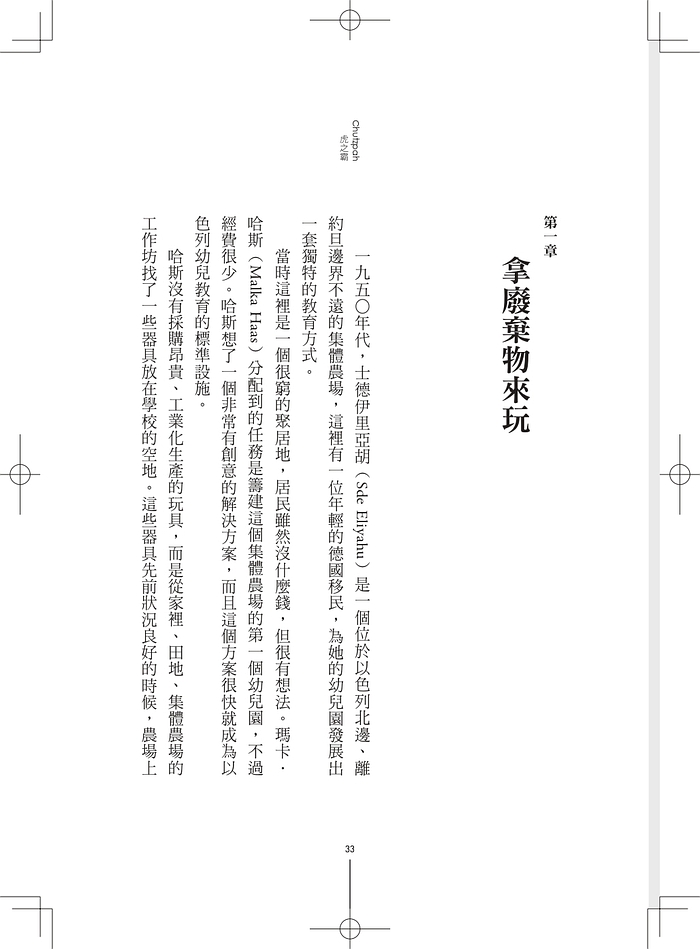 Chutzpah
虎之霸

第一章

拿廢棄物來玩

一九五〇年代，士德伊里亞胡（Sde Eliyahu）是一個位於以色列北邊、離約旦邊界不遠的集體農場，這裡有一位年輕的德國移民，為她的幼兒園發展出一套獨特的教育方式。

當時這裡是一個很窮的聚居地，居民雖然沒什麼錢，但很有想法。瑪卡．哈斯（Malka Haas）分配到的任務是籌建這個集體農場的第一個幼兒園，不過經費很少。哈斯想了一個非常有創意的解決方案，而且這個方案很快就成為以色列幼兒教育的標準設施。

哈斯沒有採購昂貴、工業化生產的玩具，而是從家裡、田地、集體農場的工作坊找了一些器具放在學校的空地。這些器具先前狀況良好的時候，農場上

33